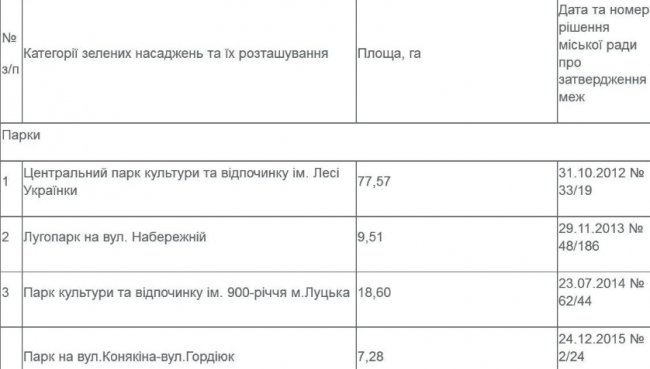 | № з/п | Категорії зелених насаджень та їх розташування | Площа, га | Дата та номер рішення міської ради про затвердження меж |
|---|---|---|---|
| Парки | | | |
| 1 | Центральний парк культури та відпочинку ім. Лесі Українки | 77,57 | 31.10.2012 № 33/19 |
| 2 | Лугопарк на вул. Набережній | 9,51 | 29.11.2013 № 48/186 |
| 3 | Парк культури та відпочинку ім. 900-річчя м.Луцька | 18,60 | 23.07.2014 № 62/44 |
| | Парк на вул.Конякіна-вул.Гордіюк | 7,28 | 24.12.2015 № 2/24 |